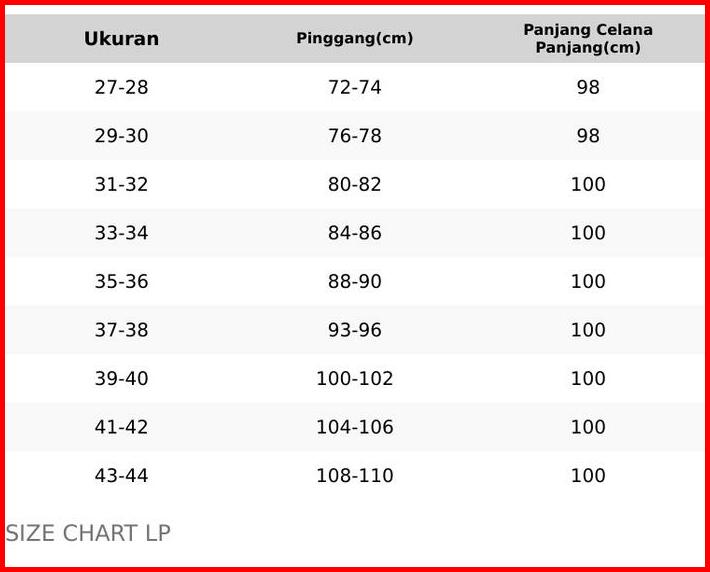 | Ukuran | Pinggang(cm) | Panjang Celana Panjang(cm) |
|---|---|---|
| 27-28 | 72-74 | 98 |
| 29-30 | 76-78 | 98 |
| 31-32 | 80-82 | 100 |
| 33-34 | 84-86 | 100 |
| 35-36 | 88-90 | 100 |
| 37-38 | 93-96 | 100 |
| 39-40 | 100-102 | 100 |
| 41-42 | 104-106 | 100 |
| 43-44 | 108-110 | 100 |

SIZE CHART LP